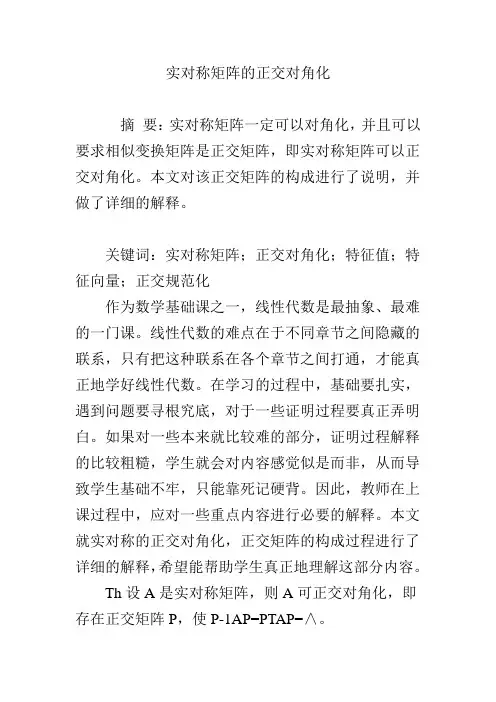 实对称矩阵的正交对角化

摘 要：实对称矩阵一定可以对角化，并且可以要求相似变换矩阵是正交矩阵，即实对称矩阵可以正交对角化。本文对该正交矩阵的构成进行了说明，并做了详细的解释。

关键词：实对称矩阵；正交对角化；特征值；特征向量；正交规范化

作为数学基础课之一，线性代数是最抽象、最难的一门课。线性代数的难点在于不同章节之间隐藏的联系，只有把这种联系在各个章节之间打通，才能真正地学好线性代数。在学习的过程中，基础要扎实，遇到问题要寻根究底，对于一些证明过程要真正弄明白。如果对一些本来就比较难的部分，证明过程解释的比较粗糙，学生就会对内容感觉似是而非，从而导致学生基础不牢，只能靠死记硬背。因此，教师在上课过程中，应对一些重点内容进行必要的解释。本文就实对称的正交对角化，正交矩阵的构成过程进行了详细的解释，希望能帮助学生真正地理解这部分内容。

Th 设 A 是实对称矩阵，则 A 可正交对角化，即存在正交矩阵 P，使 P-1AP=PTAP=∧。